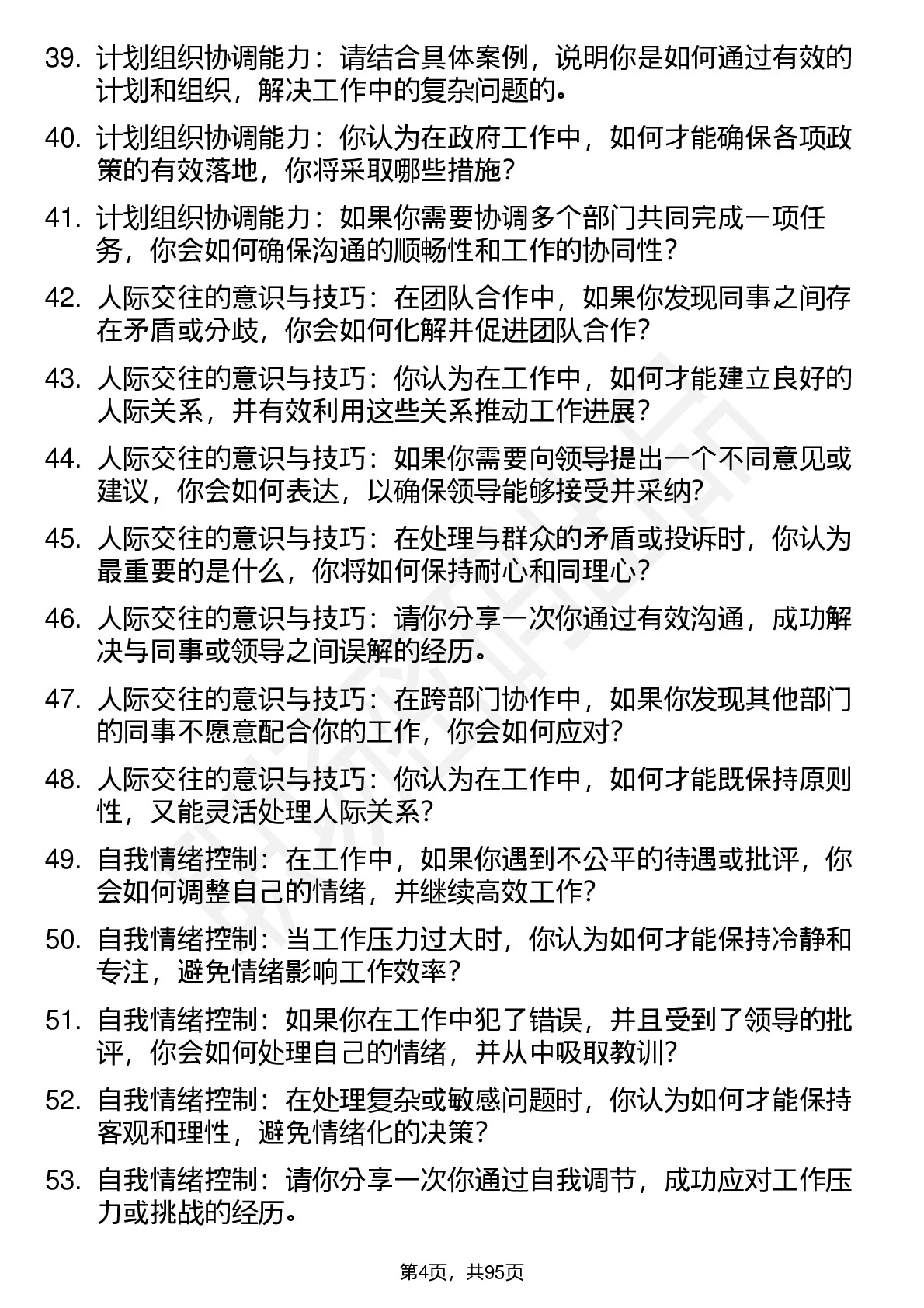 39. 计划组织协调能力：请结合具体案例，说明你是如何通过有效的计划和组织，解决工作中的复杂问题的。

40. 计划组织协调能力：你认为在政府工作中，如何才能确保各项政策的有效落地，你将采取哪些措施？

41. 计划组织协调能力：如果你需要协调多个部门共同完成一项任务，你会如何确保沟通的顺畅性和工作的协同性？

42. 人际交往的意识与技巧：在团队合作中，如果你发现同事之间存在矛盾或分歧，你会如何化解并促进团队合作？

43. 人际交往的意识与技巧：你认为在工作中，如何才能建立良好的人际关系，并有效利用这些关系推动工作进展？

44. 人际交往的意识与技巧：如果你需要向领导提出一个不同意见或建议，你会如何表达，以确保领导能够接受并采纳？

45. 人际交往的意识与技巧：在处理与群众的矛盾或投诉时，你认为最重要的是什么，你将如何保持耐心和同理心？

46. 人际交往的意识与技巧：请你分享一次你通过有效沟通，成功解决与同事或领导之间误解的经历。

47. 人际交往的意识与技巧：在跨部门协作中，如果你发现其他部门的同事不愿意配合你的工作，你会如何应对？

48. 人际交往的意识与技巧：你认为在工作中，如何才能既保持原则性，又能灵活处理人际关系？

49. 自我情绪控制：在工作中，如果你遇到不公平的待遇或批评，你会如何调整自己的情绪，并继续高效工作？

50. 自我情绪控制：当工作压力过大时，你认为如何才能保持冷静和专注，避免情绪影响工作效率？

51. 自我情绪控制：如果你在工作中犯了错误，并且受到了领导的批评，你会如何处理自己的情绪，并从中吸取教训？

52. 自我情绪控制：在处理复杂或敏感问题时，你认为如何才能保持客观和理性，避免情绪化的决策？

53. 自我情绪控制：请你分享一次你通过自我调节，成功应对工作压力或挑战的经历。

第4页，共95页